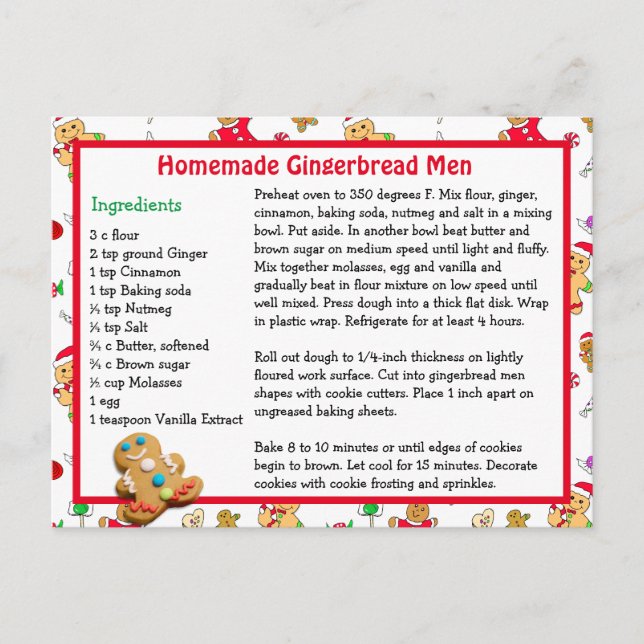 Homemade Gingerbread Men

Ingredients

3 c flour
2 tsp ground Ginger
1 tsp Cinnamon
1 tsp Baking soda
¼ tsp Nutmeg
¼ tsp Salt
¾ c Butter, softened
¾ c Brown sugar
½ cup Molasses
1 egg
1 teaspoon Vanilla Extract

Preheat oven to 350 degrees F. Mix flour, ginger, cinnamon, baking soda, nutmeg and salt in a mixing bowl. Put aside. In another bowl beat butter and brown sugar on medium speed until light and fluffy. Mix together molasses, egg and vanilla and gradually beat in flour mixture on low speed until well mixed. Press dough into a thick flat disk. Wrap in plastic wrap. Refrigerate for at least 4 hours.

Roll out dough to 1/4-inch thickness on lightly floured work surface. Cut into gingerbread men shapes with cookie cutters. Place 1 inch apart on ungreased baking sheets.

Bake 8 to 10 minutes or until edges of cookies begin to brown. Let cool for 15 minutes. Decorate cookies with cookie frosting and sprinkles.